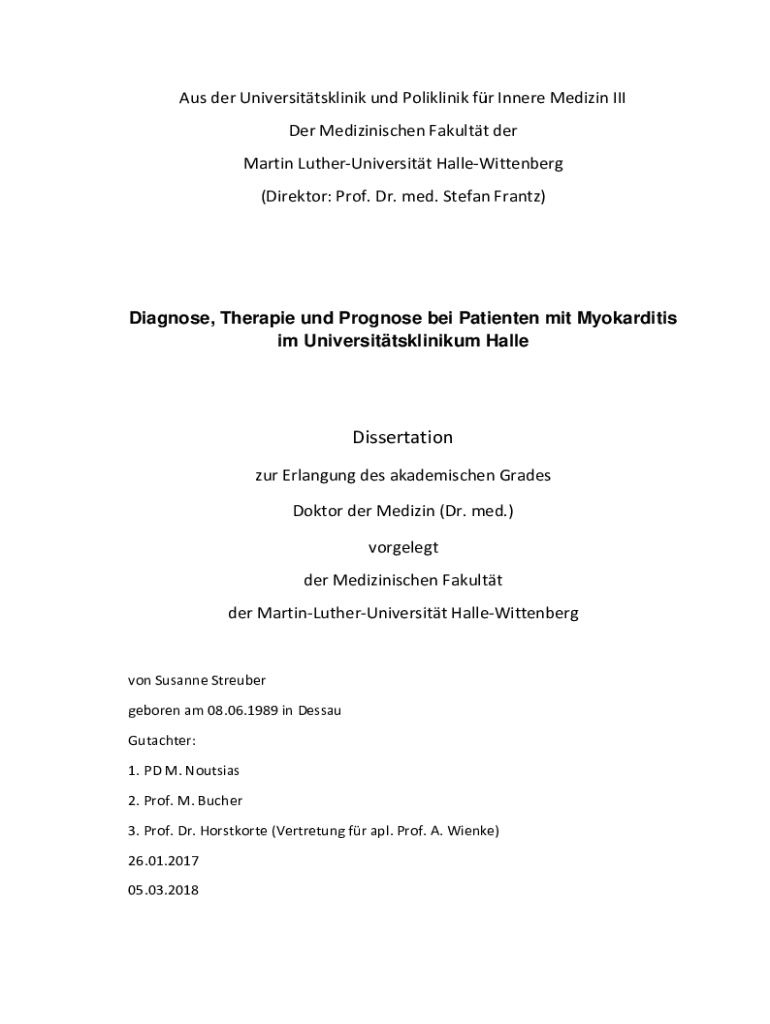 Aus der Universitätsklinik und Poliklinik für Innere Medizin III

Der Medizinischen Fakultät der

Martin Luther-Universität Halle-Wittenberg

(Direktor: Prof. Dr. med. Stefan Frantz)

Diagnose, Therapie und Prognose bei Patienten mit Myokarditis im Universitätsklinikum Halle

Dissertation

zur Erlangung des akademischen Grades

Doktor der Medizin (Dr. med.)

vorgelegt

der Medizinischen Fakultät

der Martin-Luther-Universität Halle-Wittenberg

von Susanne Streuber

geboren am 08.06.1989 in Dessau

Gutachter:

1. PD M. Noutsias

2. Prof. M. Bucher

3. Prof. Dr. Horstkorte (Vertretung für apl. Prof. A. Wienke)

26.01.2017

05.03.2018